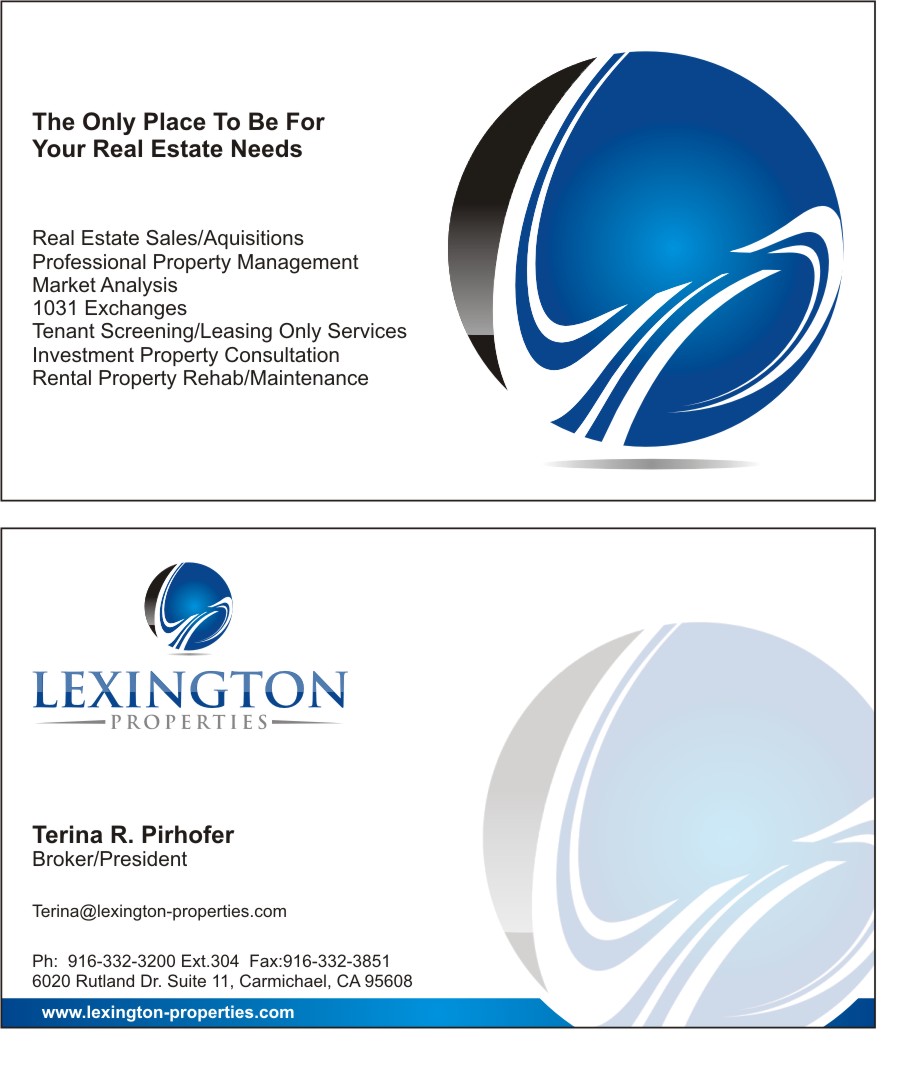 The Only Place To Be For
Your Real Estate Needs

Real Estate Sales/Aquisitions
Professional Property Management
Market Analysis
1031 Exchanges
Tenant Screening/Leasing Only Services
Investment Property Consultation
Rental Property Rehab/Maintenance

LEXINGTON
PROPERTIES

Terina R. Pirhofer
Broker/President

Terina@lexington-properties.com

Ph: 916-332-3200 Ext.304 Fax:916-332-3851
6020 Rutland Dr. Suite 11, Carmichael, CA 95608

www.lexington-properties.com